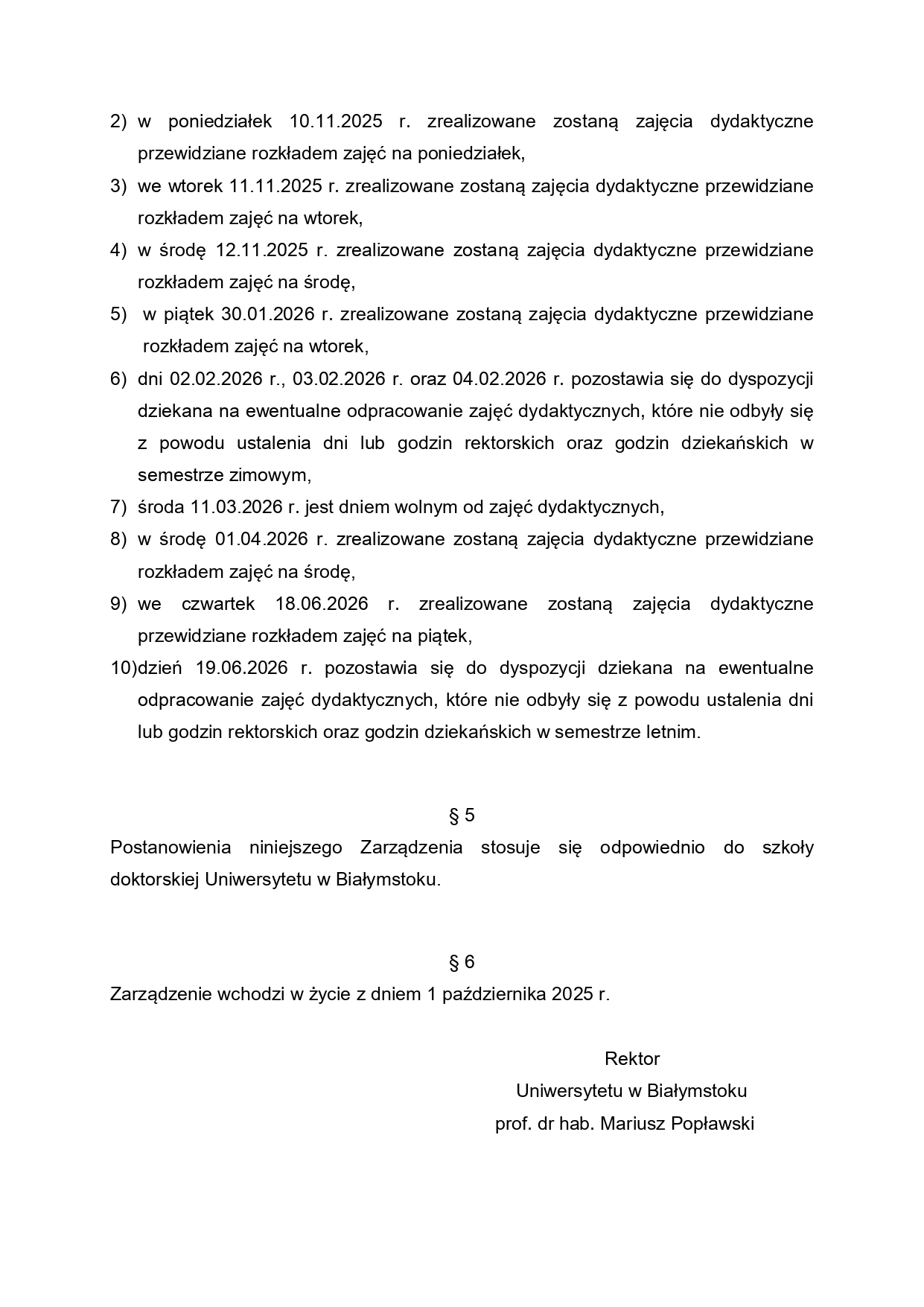 2) w poniedziałek 10.11.2025 r. zrealizowane zostaną zajęcia dydaktyczne przewidziane rozkładem zajęć na poniedziałek,

3) we wtorek 11.11.2025 r. zrealizowane zostaną zajęcia dydaktyczne przewidziane rozkładem zajęć na wtorek,

4) w środę 12.11.2025 r. zrealizowane zostaną zajęcia dydaktyczne przewidziane rozkładem zajęć na środę,

5) w piątek 30.01.2026 r. zrealizowane zostaną zajęcia dydaktyczne przewidziane rozkładem zajęć na wtorek,

6) dni 02.02.2026 r., 03.02.2026 r. oraz 04.02.2026 r. pozostawia się do dyspozycji dziekana na ewentualne odpracowanie zajęć dydaktycznych, które nie odbyły się z powodu ustalenia dni lub godzin rektorskich oraz godzin dziekańskich w semestrze zimowym,

7) środa 11.03.2026 r. jest dniem wolnym od zajęć dydaktycznych,

8) w środę 01.04.2026 r. zrealizowane zostaną zajęcia dydaktyczne przewidziane rozkładem zajęć na środę,

9) we czwartek 18.06.2026 r. zrealizowane zostaną zajęcia dydaktyczne przewidziane rozkładem zajęć na piątek,

10)dzień 19.06.2026 r. pozostawia się do dyspozycji dziekana na ewentualne odpracowanie zajęć dydaktycznych, które nie odbyły się z powodu ustalenia dni lub godzin rektorskich oraz godzin dziekańskich w semestrze letnim.

§ 5

Postanowienia niniejszego Zarządzenia stosuje się odpowiednio do szkoły doktorskiej Uniwersytetu w Białymstoku.

§ 6

Zarządzenie wchodzi w życie z dniem 1 października 2025 r.

Rektor
Uniwersytetu w Białymstoku
prof. dr hab. Mariusz Popławski